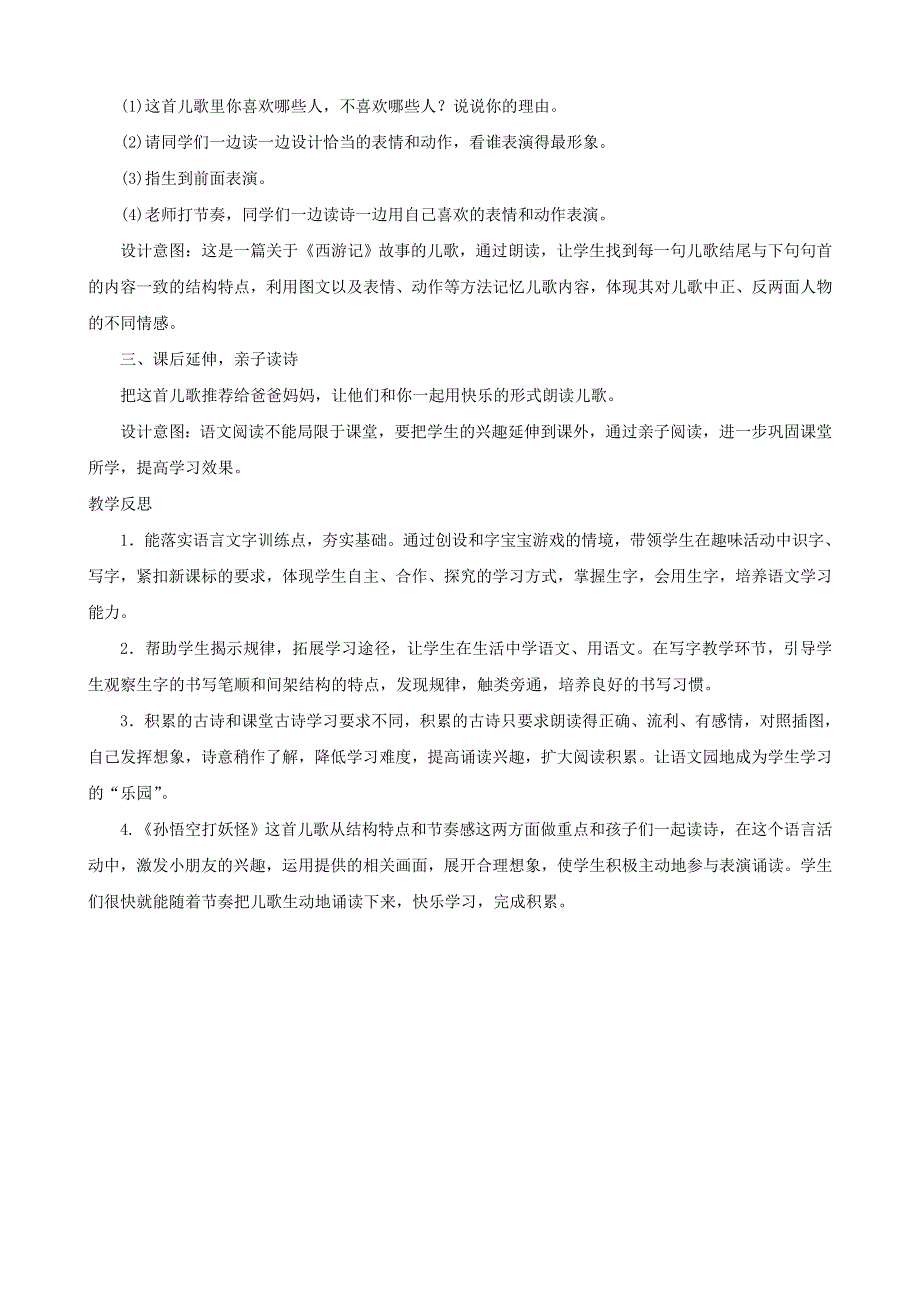 (1)这首儿歌里你喜欢哪些人，不喜欢哪些人？说说你的理由。

(2)请同学们一边读一边设计恰当的表情和动作，看谁表演得最形象。

(3)指生到前面表演。

(4)老师打节奏，同学们一边读诗一边用自己喜欢的表情和动作表演。

设计意图：这是一篇关于《西游记》故事的儿歌，通过朗读，让学生找到每一句儿歌结尾与下句句首的内容一致的结构特点，利用图文以及表情、动作等方法记忆儿歌内容，体现其对儿歌中正、反两面人物的不同情感。

三、课后延伸，亲子读诗

把这首儿歌推荐给爸爸妈妈，让他们和你一起用快乐的形式朗读儿歌。

设计意图：语文阅读不能局限于课堂，要把学生的兴趣延伸到课外，通过亲子阅读，进一步巩固课堂所学，提高学习效果。

教学反思

1．能落实语言文字训练点，夯实基础。通过创设和字宝宝游戏的情境，带领学生在趣味活动中识字、写字，紧扣新课标的要求，体现学生自主、合作、探究的学习方式，掌握生字，会用生字，培养语文学习能力。

2．帮助学生揭示规律，拓展学习途径，让学生在生活中学语文、用语文。在写字教学环节，引导学生观察生字的书写笔顺和间架结构的特点，发现规律，触类旁通，培养良好的书写习惯。

3．积累的古诗和课堂古诗学习要求不同，积累的古诗只要求朗读得正确、流利、有感情，对照插图，自己发挥想象，诗意稍作了解，降低学习难度，提高诵读兴趣，扩大阅读积累。让语文园地成为学生学习的“乐园”。

4.《孙悟空打妖怪》这首儿歌从结构特点和节奏感这两方面做重点和孩子们一起读诗，在这个语言活动中，激发小朋友的兴趣，运用提供的相关画面，展开合理想象，使学生积极主动地参与表演诵读。学生们很快就能随着节奏把儿歌生动地诵读下来，快乐学习，完成积累。